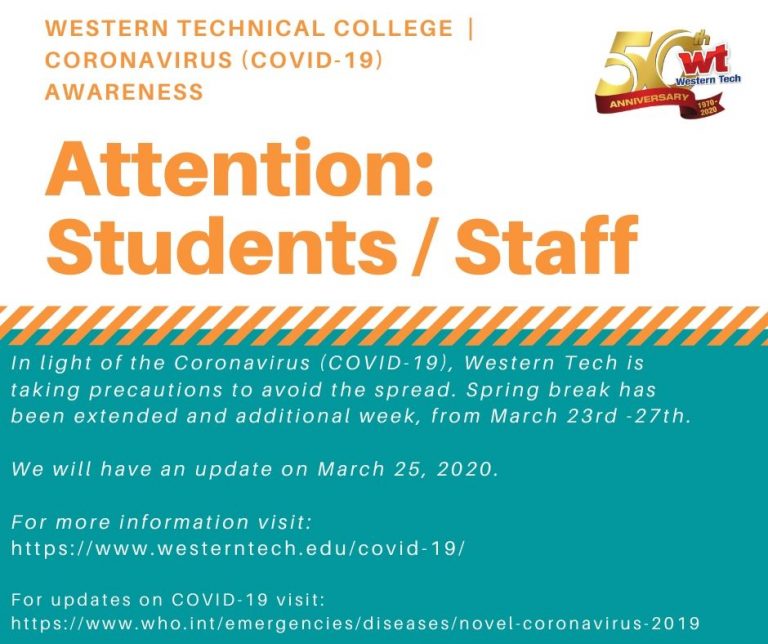 WESTERN TECHNICAL COLLEGE |
CORONAVIRUS (COVID-19)
AWARENESS

50th
wt
Western Tech
ANNIVERSARY
1970-2020

Attention:
Students / Staff

In light of the Coronavirus (COVID-19), Western Tech is taking precautions to avoid the spread. Spring break has been extended and additional week, from March 23rd -27th.

We will have an update on March 25, 2020.

For more information visit:
https://www.westerntech.edu/covid-19/

For updates on COVID-19 visit:
https://www.who.int/emergencies/diseases/novel-coronavirus-2019